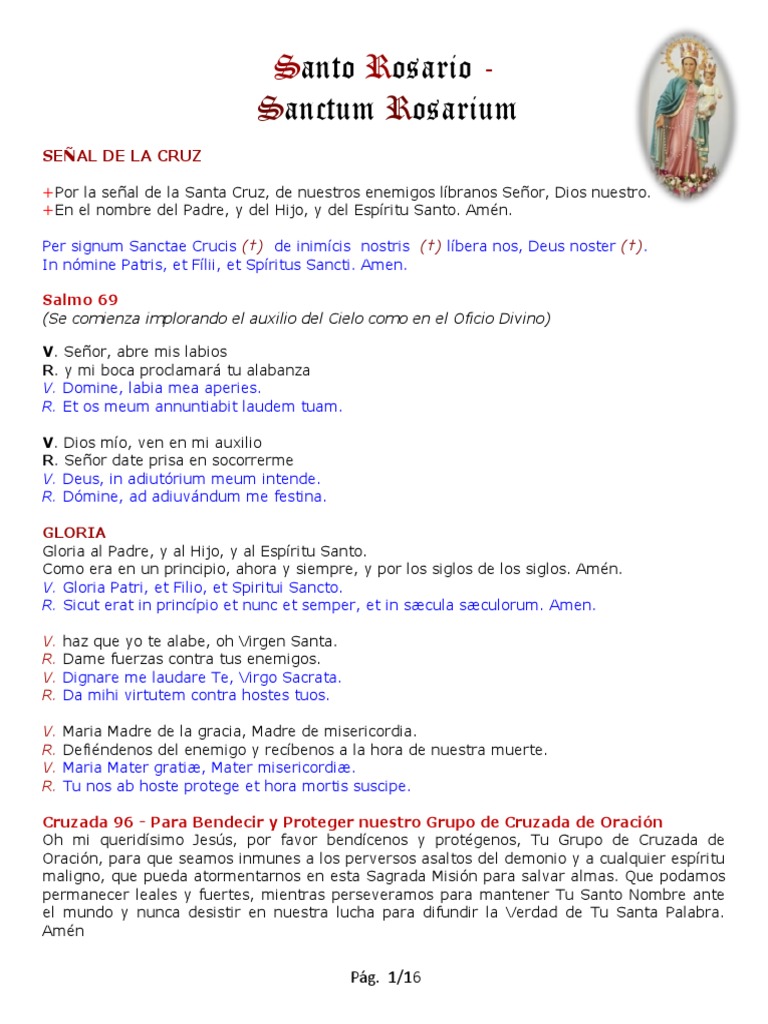 Santo Rosario -
Sanctum Rosarium

SEÑAL DE LA CRUZ

+Por la señal de la Santa Cruz, de nuestros enemigos líbranos Señor, Dios nuestro.
+En el nombre del Padre, y del Hijo, y del Espíritu Santo. Amén.

Per signum Sanctae Crucis (†) de inimícis nostris (†) líbera nos, Deus noster (†).
In nómine Patris, et Fílii, et Spíritus Sancti. Amen.

Salmo 69
(Se comienza implorando el auxilio del Cielo como en el Oficio Divino)

V. Señor, abre mis labios
R. y mi boca proclamará tu alabanza
V. Domine, labia mea aperies.
R. Et os meum annuntiabit laudem tuam.

V. Dios mío, ven en mi auxilio
R. Señor date prisa en socorrerme
V. Deus, in adiutórium meum intende.
R. Dómine, ad adiuvándum me festina.

GLORIA
Gloria al Padre, y al Hijo, y al Espíritu Santo.
Como era en un principio, ahora y siempre, y por los siglos de los siglos. Amén.
V. Gloria Patri, et Filio, et Spiritui Sancto.
R. Sicut erat in princípio et nunc et semper, et in sæcula sæculorum. Amen.

V. haz que yo te alabe, oh Virgen Santa.
R. Dame fuerzas contra tus enemigos.
V. Dignare me laudare Te, Virgo Sacrata.
R. Da mihi virtutem contra hostes tuos.

V. Maria Madre de la gracia, Madre de misericordia.
R. Defiéndenos del enemigo y recíbenos a la hora de nuestra muerte.
V. Maria Mater gratiæ, Mater misericordiæ.
R. Tu nos ab hoste protege et hora mortis suscipe.

Cruzada 96 - Para Bendecir y Proteger nuestro Grupo de Cruzada de Oración
Oh mi queridísimo Jesús, por favor bendícenos y protégenos, Tu Grupo de Cruzada de Oración, para que seamos inmunes a los perversos asaltos del demonio y a cualquier espíritu maligno, que pueda atormentarnos en esta Sagrada Misión para salvar almas. Que podamos permanecer leales y fuertes, mientras perseveramos para mantener Tu Santo Nombre ante el mundo y nunca desistir en nuestra lucha para difundir la Verdad de Tu Santa Palabra. Amén

Pág. 1/16